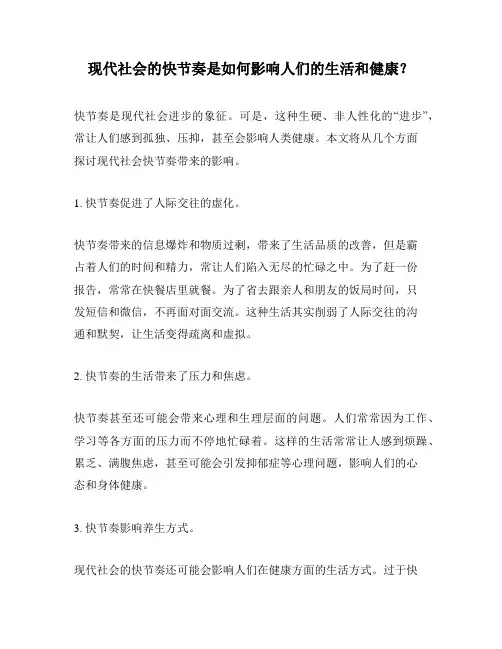 现代社会的快节奏是如何影响人们的生活和健康？

快节奏是现代社会进步的象征。可是，这种生硬、非人性化的“进步”，常让人们感到孤独、压抑，甚至会影响人类健康。本文将从几个方面探讨现代社会快节奏带来的影响。

1. 快节奏促进了人际交往的虚化。

快节奏带来的信息爆炸和物质过剩，带来了生活品质的改善，但是霸占着人们的时间和精力，常让人们陷入无尽的忙碌之中。为了赶一份报告，常常在快餐店里就餐。为了省去跟亲人和朋友的饭局时间，只发短信和微信，不再面对面交流。这种生活其实削弱了人际交往的沟通和默契，让生活变得疏离和虚拟。

2. 快节奏的生活带来了压力和焦虑。

快节奏甚至还可能会带来心理和生理层面的问题。人们常常因为工作、学习等各方面的压力而不停地忙碌着。这样的生活常常让人感到烦躁、累乏、满腹焦虑，甚至可能会引发抑郁症等心理问题，影响人们的心态和身体健康。

3. 快节奏影响养生方式。

现代社会的快节奏还可能会影响人们在健康方面的生活方式。过于快